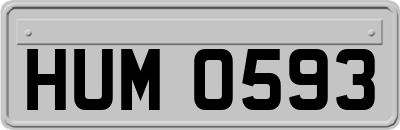 HUM 0593